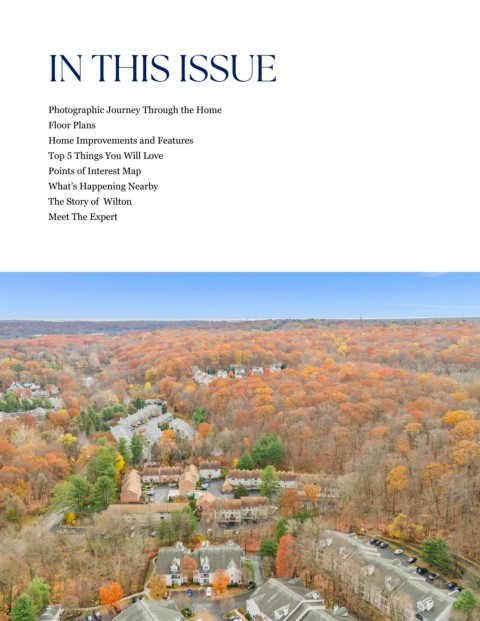 IN THIS ISSUE

Photographic Journey Through the Home
Floor Plans
Home Improvements and Features
Top 5 Things You Will Love
Points of Interest Map
What's Happening Nearby
The Story of Wilton
Meet The Expert